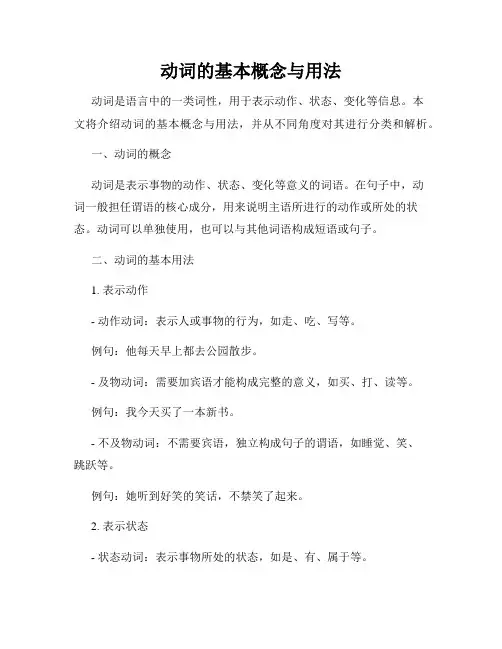 动词的基本概念与用法

动词是语言中的一类词性，用于表示动作、状态、变化等信息。本文将介绍动词的基本概念与用法，并从不同角度对其进行分类和解析。

一、动词的概念

动词是表示事物的动作、状态、变化等意义的词语。在句子中，动词一般担任谓语的核心成分，用来说明主语所进行的动作或所处的状态。动词可以单独使用，也可以与其他词语构成短语或句子。

二、动词的基本用法

1. 表示动作

- 动作动词：表示人或事物的行为，如走、吃、写等。

例句：他每天早上都去公园散步。

- 及物动词：需要加宾语才能构成完整的意义，如买、打、读等。

例句：我今天买了一本新书。

- 不及物动词：不需要宾语，独立构成句子的谓语，如睡觉、笑、跳跃等。

例句：她听到好笑的笑话，不禁笑了起来。

2. 表示状态

- 状态动词：表示事物所处的状态，如是、有、属于等。